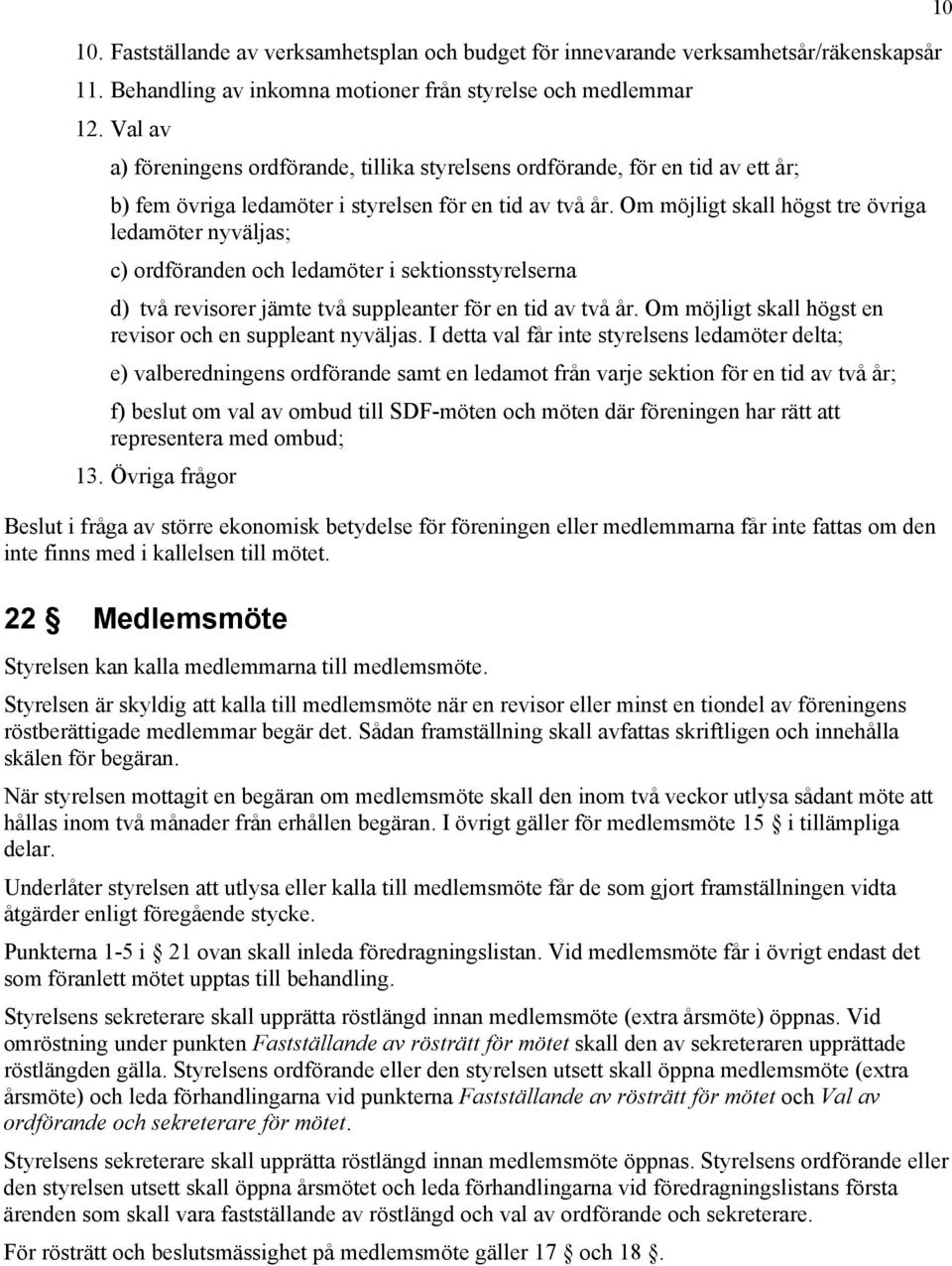 10

10. Fastställande av verksamhetsplan och budget för innevarande verksamhetsår/räkenskapsår

11. Behandling av inkomna motioner från styrelse och medlemmar

12. Val av

a) föreningens ordförande, tillika styrelsens ordförande, för en tid av ett år;

b) fem övriga ledamöter i styrelsen för en tid av två år. Om möjligt skall högst tre övriga ledamöter nyväljas;

c) ordföranden och ledamöter i sektionsstyrelserna

d) två revisorer jämte två suppleanter för en tid av två år. Om möjligt skall högst en revisor och en suppleant nyväljas. I detta val får inte styrelsens ledamöter delta;

e) valberedningens ordförande samt en ledamot från varje sektion för en tid av två år;

f) beslut om val av ombud till SDF-möten och möten där föreningen har rätt att representera med ombud;

13. Övriga frågor

Beslut i fråga av större ekonomisk betydelse för föreningen eller medlemmarna får inte fattas om den inte finns med i kallelsen till mötet.

22 § Medlemsmöte

Styrelsen kan kalla medlemmarna till medlemsmöte.

Styrelsen är skyldig att kalla till medlemsmöte när en revisor eller minst en tiondel av föreningens röstberättigade medlemmar begär det. Sådan framställning skall avfattas skriftligen och innehålla skälen för begäran.

När styrelsen mottagit en begäran om medlemsmöte skall den inom två veckor utlysa sådant möte att hållas inom två månader från erhållen begäran. I övrigt gäller för medlemsmöte 15 § i tillämpliga delar.

Underlåter styrelsen att utlysa eller kalla till medlemsmöte får de som gjort framställningen vidta åtgärder enligt föregående stycke.

Punkterna 1-5 i § 21 ovan skall inleda föredragningslistan. Vid medlemsmöte får i övrigt endast det som föranlett mötet upptas till behandling.

Styrelsens sekreterare skall upprätta röstlängd innan medlemsmöte (extra årsmöte) öppnas. Vid omröstning under punkten Fastställande av rösträtt för mötet skall den av sekreteraren upprättade röstlängden gälla. Styrelsens ordförande eller den styrelsen utsett skall öppna medlemsmöte (extra årsmöte) och leda förhandlingarna vid punkterna Fastställande av rösträtt för mötet och Val av ordförande och sekreterare för mötet.

Styrelsens sekreterare skall upprätta röstlängd innan medlemsmöte öppnas. Styrelsens ordförande eller den styrelsen utsett skall öppna årsmötet och leda förhandlingarna vid föredragningslistans första ärenden som skall vara fastställande av röstlängd och val av ordförande och sekreterare.

För rösträtt och beslutsmässighet på medlemsmöte gäller 17 § och 18 §.